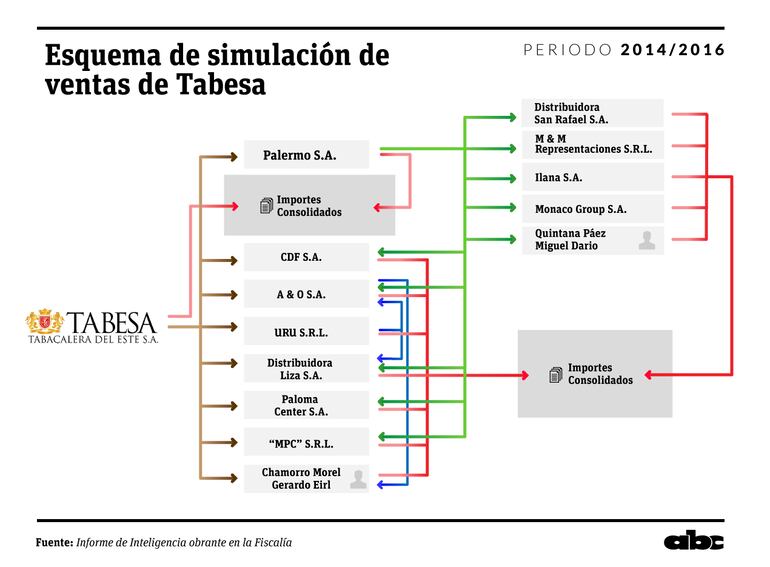 Esquema de simulación de ventas de Tabesa

PERIODO 2014/2016

TABESA
TABACALERA DEL ESTE S.A.

Palermo S.A.

Importes Consolidados

CDF S.A.

A & O S.A.

URU S.R.L.

Distribuidora Liza S.A.

Paloma Center S.A.

"MPC" S.R.L.

Chamorro Morel Gerardo Eirl

Distribuidora San Rafael S.A.

M & M Representaciones S.R.L.

Ilana S.A.

Monaco Group S.A.

Quintana Páez Miguel Dario

Importes Consolidados

Fuente: Informe de Inteligencia obrante en la Fiscalía

abc